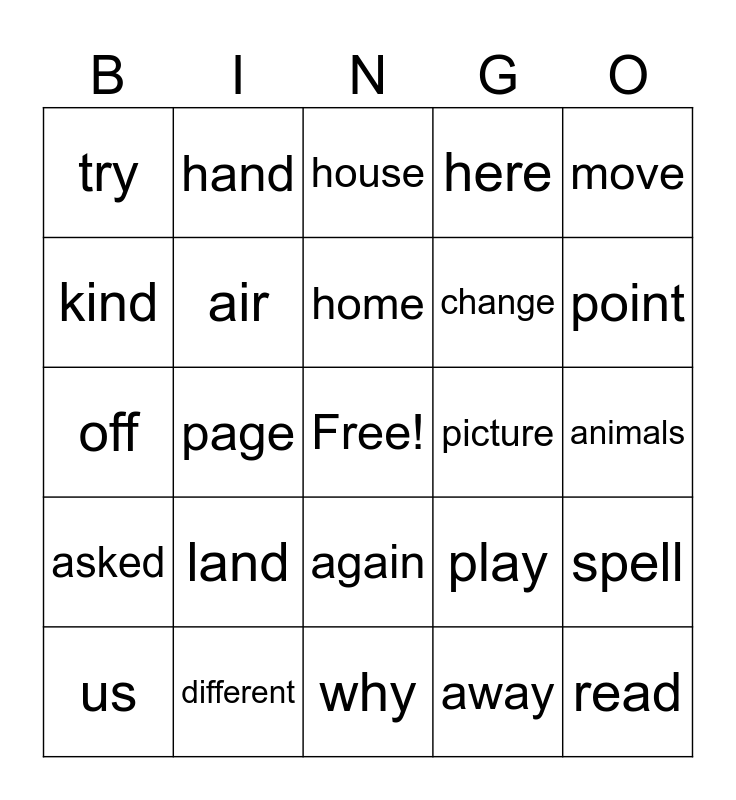 | B | I | N | G | O |
|---|---|---|---|---|
| try | hand | house | here | move |
| kind | air | home | change | point |
| off | page | Free! | picture | animals |
| asked | land | again | play | spell |
| us | different | why | away | read |